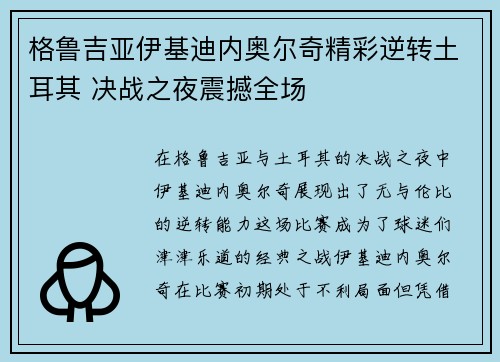 格鲁吉亚伊基迪内奥尔奇精彩逆转土耳其 决战之夜震撼全场

在格鲁吉亚与土耳其的决战之夜中伊基迪内奥尔奇展现出了无与伦比的逆转能力这场比赛成为了球迷们津津乐道的经典之战伊基迪内奥尔奇在比赛初期处于不利局面但凭借